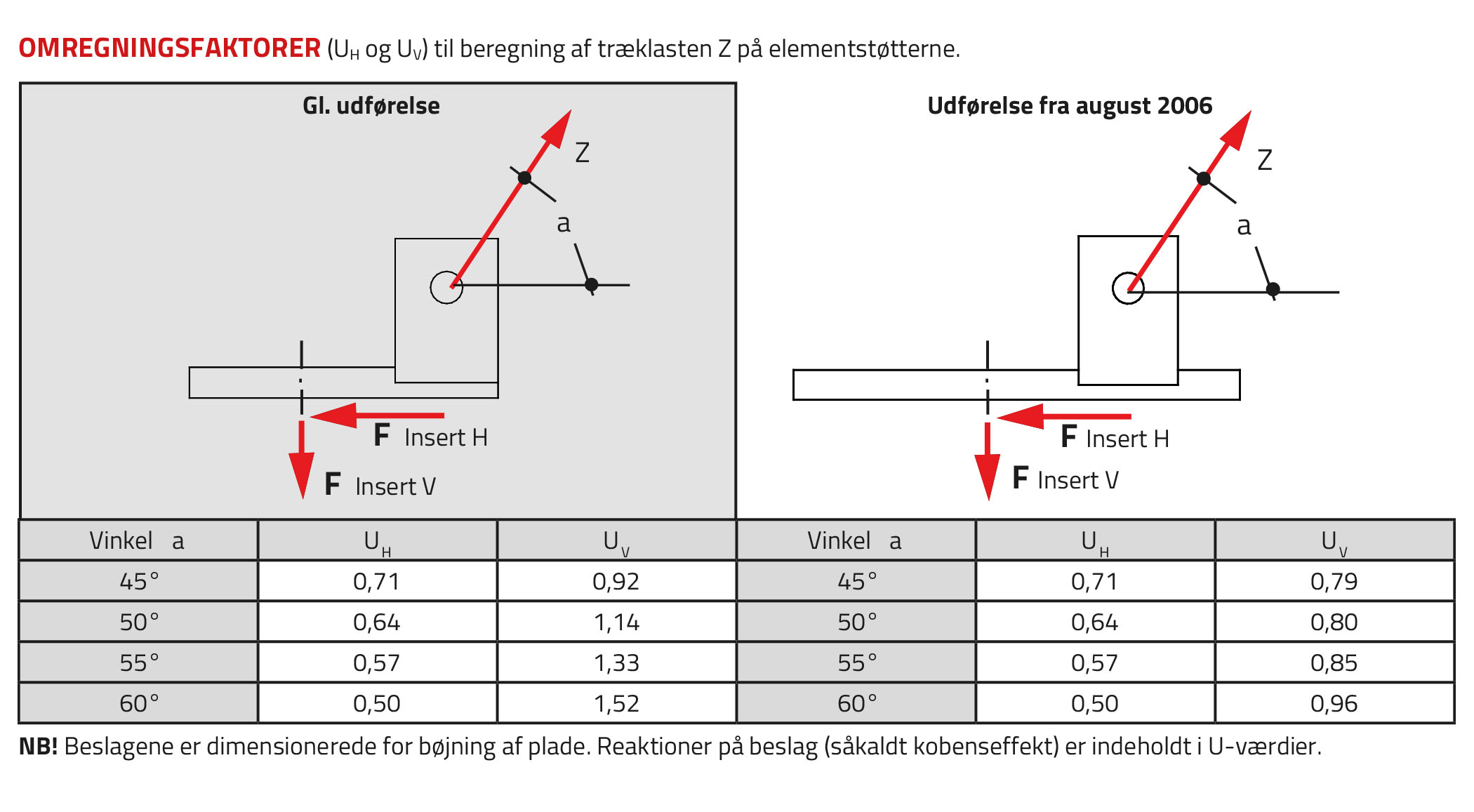 OMREGNINGSFAKTORER ($U_H$ og $U_V$) til beregning af træklasten Z på elementstøtterne.

Gl. udførelse

Z

a

F Insert H

F Insert V

Udførelse fra august 2006

Z

a

F Insert H

F Insert V

| Vinkel a | $U_H$ | $U_V$ | Vinkel a | $U_H$ | $U_V$ |
|---|---|---|---|---|---|
| 45° | 0,71 | 0,92 | 45° | 0,71 | 0,79 |
| 50° | 0,64 | 1,14 | 50° | 0,64 | 0,80 |
| 55° | 0,57 | 1,33 | 55° | 0,57 | 0,85 |
| 60° | 0,50 | 1,52 | 60° | 0,50 | 0,96 |

NB! Beslagene er dimensionerede for bøjning af plade. Reaktioner på beslag (såkaldt kobenseffekt) er indeholdt i U-værdier.